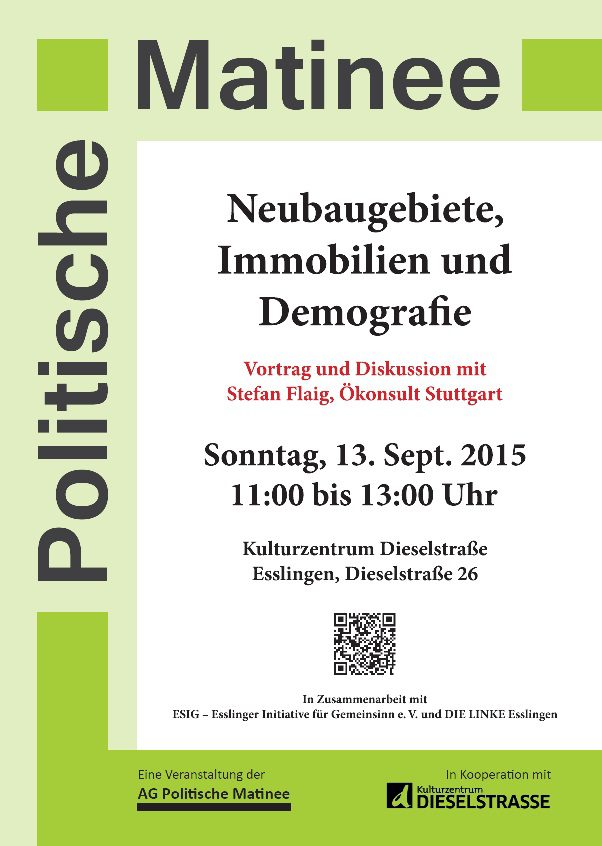 Politische Matinee

Neubaugebiete, Immobilien und Demografie

Vortrag und Diskussion mit Stefan Flaig, Ökonsult Stuttgart

Sonntag, 13. Sept. 2015
11:00 bis 13:00 Uhr

Kulturzentrum Dieselstraße
Esslingen, Dieselstraße 26

In Zusammenarbeit mit
ESIG – Esslinger Initiative für Gemeinsinn e. V. und DIE LINKE Esslingen

Eine Veranstaltung der
AG Politische Matinee

In Kooperation mit
Kulturzentrum DIESELSTRASSE